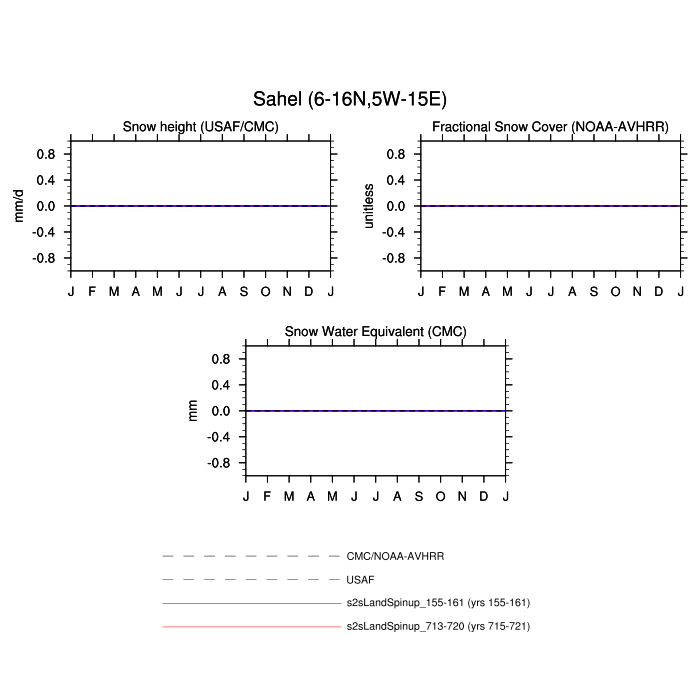 Sahel (6-16N,5W-15E)

Snow height (USAF/CMC)

mm/d

0.8
0.4
0.0
-0.4
-0.8

J F M A M J J A S O N D J

Fractional Snow Cover (NOAA-AVHRR)

unitless

0.8
0.4
0.0
-0.4
-0.8

J F M A M J J A S O N D J

Snow Water Equivalent (CMC)

mm

0.8
0.4
0.0
-0.4
-0.8

J F M A M J J A S O N D J

CMC/NOAA-AVHRR
USAF
s2sLandSpinup_155-161 (yrs 155-161)
s2sLandSpinup_713-720 (yrs 715-721)